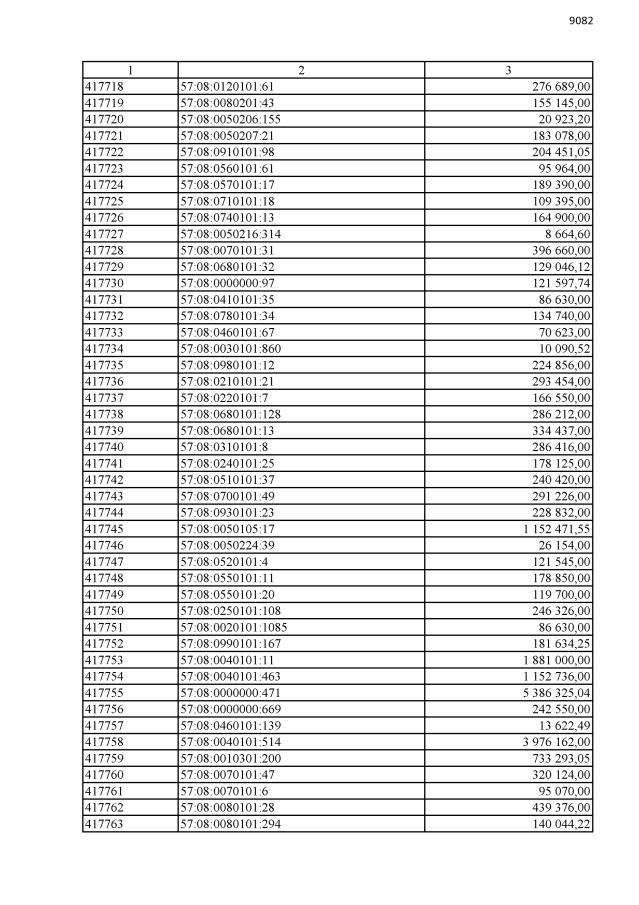 9082

| 1 | 2 | 3 |
|---|---|---|
| 417718 | 57:08:0120101:61 | 276 689,00 |
| 417719 | 57:08:0080201:43 | 155 145,00 |
| 417720 | 57:08:0050206:155 | 20 923,20 |
| 417721 | 57:08:0050207:21 | 183 078,00 |
| 417722 | 57:08:0910101:98 | 204 451,05 |
| 417723 | 57:08:0560101:61 | 95 964,00 |
| 417724 | 57:08:0570101:17 | 189 390,00 |
| 417725 | 57:08:0710101:18 | 109 395,00 |
| 417726 | 57:08:0740101:13 | 164 900,00 |
| 417727 | 57:08:0050216:314 | 8 664,60 |
| 417728 | 57:08:0070101:31 | 396 660,00 |
| 417729 | 57:08:0680101:32 | 129 046,12 |
| 417730 | 57:08:0000000:97 | 121 597,74 |
| 417731 | 57:08:0410101:35 | 86 630,00 |
| 417732 | 57:08:0780101:34 | 134 740,00 |
| 417733 | 57:08:0460101:67 | 70 623,00 |
| 417734 | 57:08:0030101:860 | 10 090,52 |
| 417735 | 57:08:0980101:12 | 224 856,00 |
| 417736 | 57:08:0210101:21 | 293 454,00 |
| 417737 | 57:08:0220101:7 | 166 550,00 |
| 417738 | 57:08:0680101:128 | 286 212,00 |
| 417739 | 57:08:0680101:13 | 334 437,00 |
| 417740 | 57:08:0310101:8 | 286 416,00 |
| 417741 | 57:08:0240101:25 | 178 125,00 |
| 417742 | 57:08:0510101:37 | 240 420,00 |
| 417743 | 57:08:0700101:49 | 291 226,00 |
| 417744 | 57:08:0930101:23 | 228 832,00 |
| 417745 | 57:08:0050105:17 | 1 152 471,55 |
| 417746 | 57:08:0050224:39 | 26 154,00 |
| 417747 | 57:08:0520101:4 | 121 545,00 |
| 417748 | 57:08:0550101:11 | 178 850,00 |
| 417749 | 57:08:0550101:20 | 119 700,00 |
| 417750 | 57:08:0250101:108 | 246 326,00 |
| 417751 | 57:08:0020101:1085 | 86 630,00 |
| 417752 | 57:08:0990101:167 | 181 634,25 |
| 417753 | 57:08:0040101:11 | 1 881 000,00 |
| 417754 | 57:08:0040101:463 | 1 152 736,00 |
| 417755 | 57:08:0000000:471 | 5 386 325,04 |
| 417756 | 57:08:0000000:669 | 242 550,00 |
| 417757 | 57:08:0460101:139 | 13 622,49 |
| 417758 | 57:08:0040101:514 | 3 976 162,00 |
| 417759 | 57:08:0010301:200 | 733 293,05 |
| 417760 | 57:08:0070101:47 | 320 124,00 |
| 417761 | 57:08:0070101:6 | 95 070,00 |
| 417762 | 57:08:0080101:28 | 439 376,00 |
| 417763 | 57:08:0080101:294 | 140 044,22 |